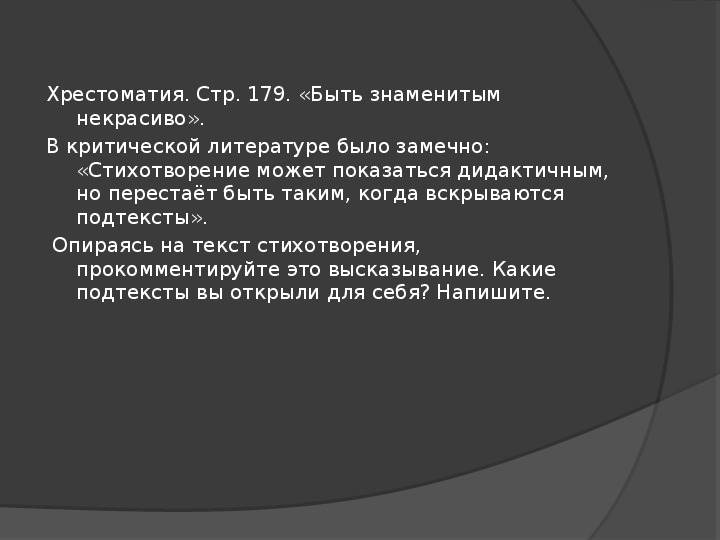 Хрестоматия. Стр. 179. «Быть знаменитым некрасиво».

В критической литературе было замечно: «Стихотворение может показаться дидактичным, но перестаёт быть таким, когда вскрываются подтексты».

Опираясь на текст стихотворения, прокомментируйте это высказывание. Какие подтексты вы открыли для себя? Напишите.